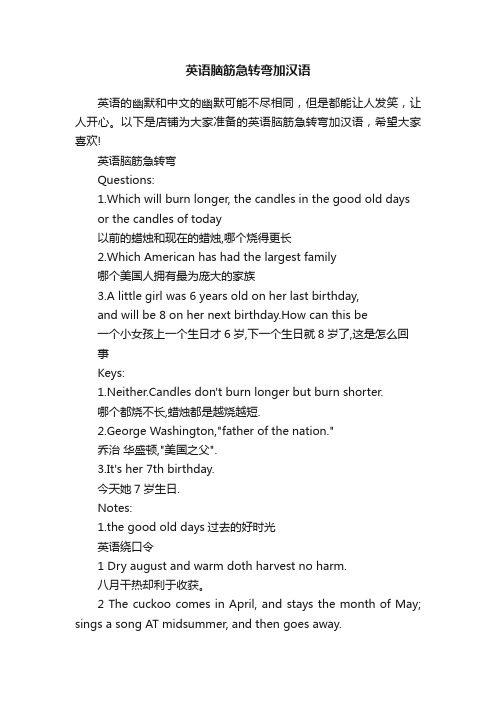 英语脑筋急转弯加汉语

英语的幽默和中文的幽默可能不尽相同，但是都能让人发笑，让人开心。以下是店铺为大家准备的英语脑筋急转弯加汉语，希望大家喜欢!

英语脑筋急转弯

Questions:

1.Which will burn longer, the candles in the good old days or the candles of today

以前的蜡烛和现在的蜡烛,哪个烧得更长

2.Which American has had the largest family

哪个美国人拥有最为庞大的家族

3.A little girl was 6 years old on her last birthday, and will be 8 on her next birthday.How can this be

一个小女孩上一个生日才 6 岁,下一个生日就 8 岁了,这是怎么回事

Keys:

1.Neither.Candles don't burn longer but burn shorter.

哪个都烧不长,蜡烛都是越烧越短.

2.George Washington,"father of the nation."

乔治 华盛顿,"美国之父".

3.It's her 7th birthday.

今天她 7 岁生日.

Notes:

1.the good old days 过去的好时光

英语绕口令

1 Dry august and warm doth harvest no harm.

八月干热却利于收获。

2 The cuckoo comes in April, and stays the month of May; sings a song AT midsummer, and then goes away.